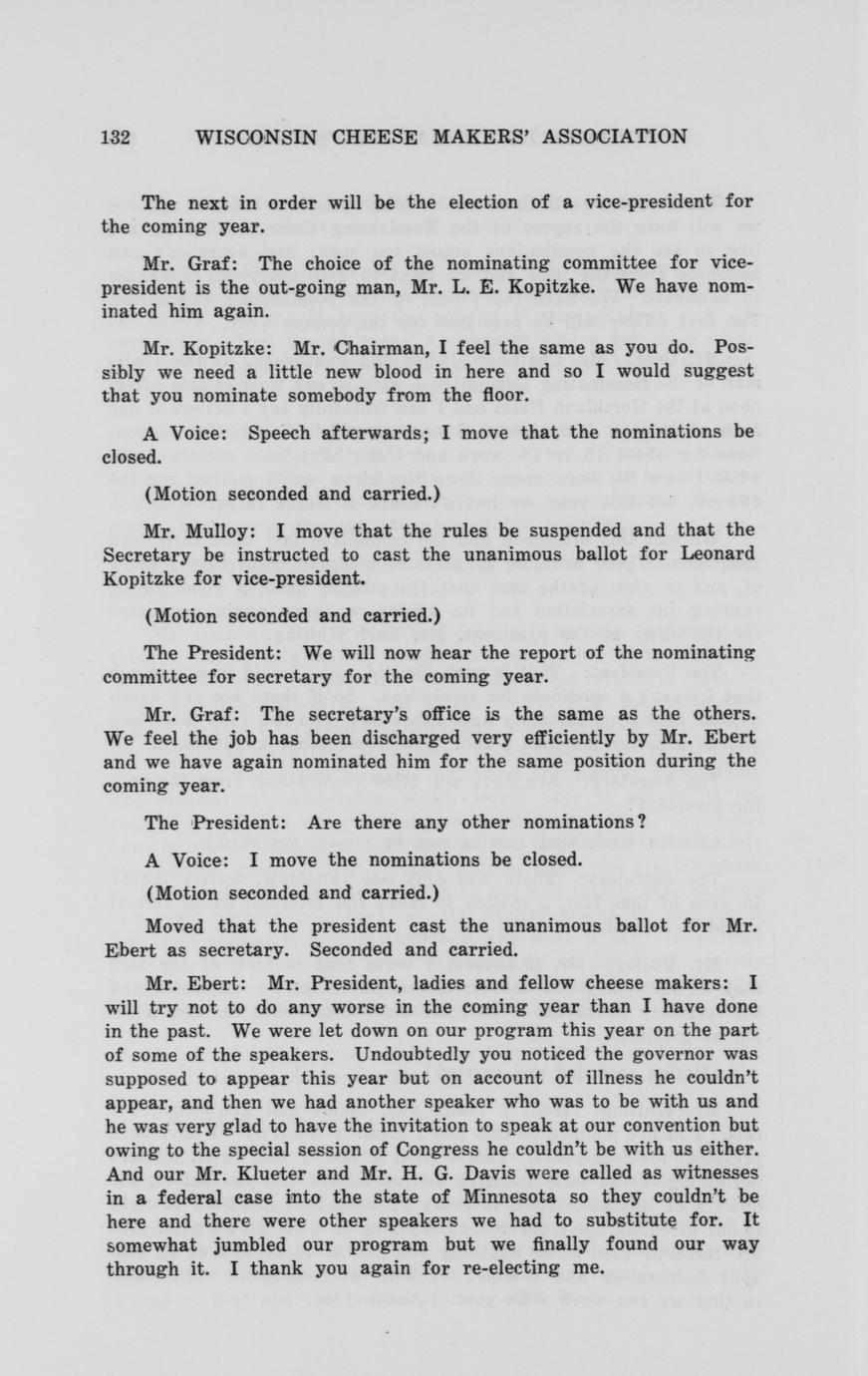 132 WISCONSIN CHEESE MAKERS' ASSOCIATION

The next in order will be the election of a vice-president for the coming year.

Mr. Graf: The choice of the nominating committee for vice-president is the out-going man, Mr. L. E. Kopitzke. We have nominated him again.

Mr. Kopitzke: Mr. Chairman, I feel the same as you do. Possibly we need a little new blood in here and so I would suggest that you nominate somebody from the floor.

A Voice: Speech afterwards; I move that the nominations be closed.

(Motion seconded and carried.)

Mr. Mulloy: I move that the rules be suspended and that the Secretary be instructed to cast the unanimous ballot for Leonard Kopitzke for vice-president.

(Motion seconded and carried.)

The President: We will now hear the report of the nominating committee for secretary for the coming year.

Mr. Graf: The secretary's office is the same as the others. We feel the job has been discharged very efficiently by Mr. Ebert and we have again nominated him for the same position during the coming year.

The President: Are there any other nominations?

A Voice: I move the nominations be closed.

(Motion seconded and carried.)

Moved that the president cast the unanimous ballot for Mr. Ebert as secretary. Seconded and carried.

Mr. Ebert: Mr. President, ladies and fellow cheese makers: I will try not to do any worse in the coming year than I have done in the past. We were let down on our program this year on the part of some of the speakers. Undoubtedly you noticed the governor was supposed to appear this year but on account of illness he couldn't appear, and then we had another speaker who was to be with us and he was very glad to have the invitation to speak at our convention but owing to the special session of Congress he couldn't be with us either. And our Mr. Klueter and Mr. H. G. Davis were called as witnesses in a federal case into the state of Minnesota so they couldn't be here and there were other speakers we had to substitute for. It somewhat jumbled our program but we finally found our way through it. I thank you again for re-electing me.